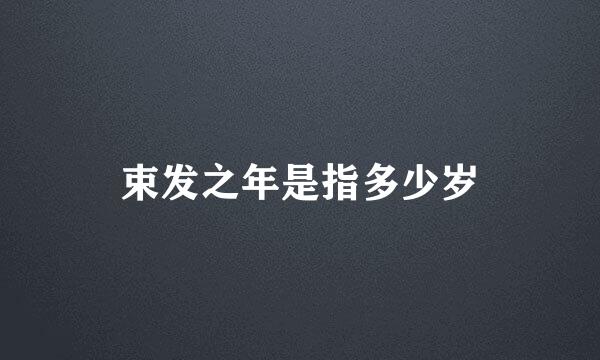 束发之年是指多少岁